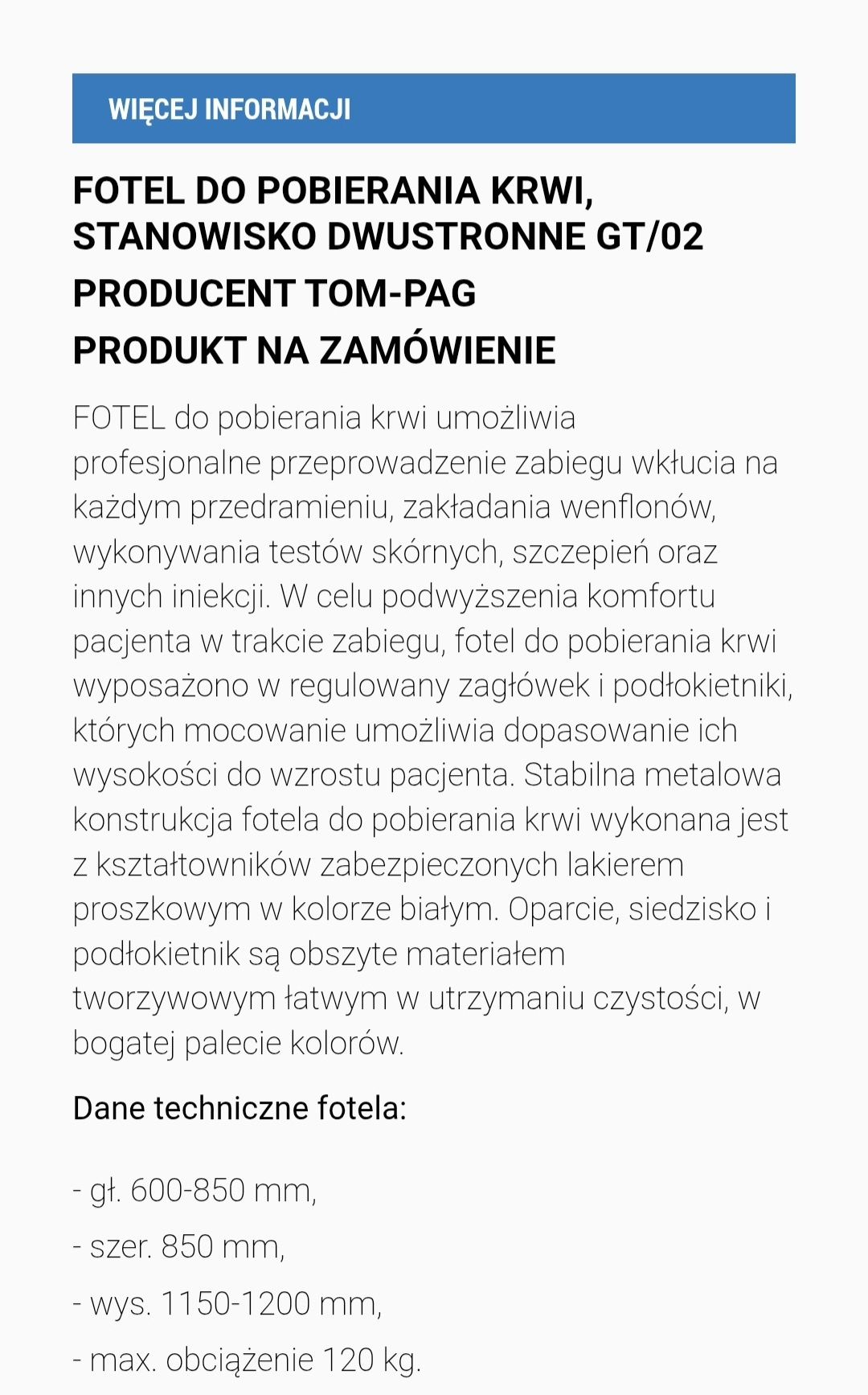 WIĘCEJ INFORMACJI

FOTEL DO POBIERANIA KRWI, STANOWISKO DWUSTRONNE GT/02

PRODUCENT TOM-PAG

PRODUKT NA ZAMÓWIENIE

FOTEL do pobierania krwi umożliwia profesjonalne przeprowadzenie zabiegu wkłucia na każdym przedramieniu, zakładania wenflonów, wykonywania testów skórnych, szczepień oraz innych iniekcji. W celu podwyższenia komfortu pacjenta w trakcie zabiegu, fotel do pobierania krwi wyposażono w regulowany zagłówek i podłokietniki, których mocowanie umożliwia dopasowanie ich wysokości do wzrostu pacjenta. Stabilna metalowa konstrukcja fotela do pobierania krwi wykonana jest z kształtowników zabezpieczonych lakierem proszkowym w kolorze białym. Oparcie, siedzisko i podłokietnik są obszyte materiałem tworzywowym łatwym w utrzymaniu czystości, w bogatej palecie kolorów.

Dane techniczne fotela:

- gł. 600-850 mm,

- szer. 850 mm,

- wys. 1150-1200 mm,

- max. obciążenie 120 kg.